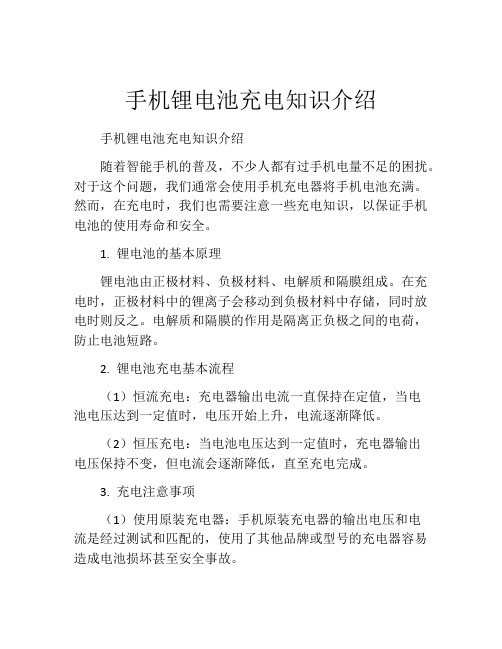 手机锂电池充电知识介绍

手机锂电池充电知识介绍

随着智能手机的普及，不少人都有过手机电量不足的困扰。对于这个问题，我们通常会使用手机充电器将手机电池充满。然而，在充电时，我们也需要注意一些充电知识，以保证手机电池的使用寿命和安全。

1. 锂电池的基本原理

锂电池由正极材料、负极材料、电解质和隔膜组成。在充电时，正极材料中的锂离子会移动到负极材料中存储，同时放电时则反之。电解质和隔膜的作用是隔离正负极之间的电荷，防止电池短路。

2. 锂电池充电基本流程

（1）恒流充电：充电器输出电流一直保持在定值，当电池电压达到一定值时，电压开始上升，电流逐渐降低。

（2）恒压充电：当电池电压达到一定值时，充电器输出电压保持不变，但电流会逐渐降低，直至充电完成。

3. 充电注意事项

（1）使用原装充电器：手机原装充电器的输出电压和电流是经过测试和匹配的，使用了其他品牌或型号的充电器容易造成电池损坏甚至安全事故。